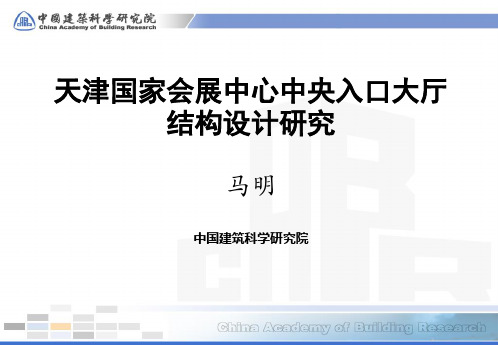 中國建築科學研究院
China Academy of Building Research

天津国家会展中心中央入口大厅结构设计研究

马明

中国建筑科学研究院

China Academy of Building Research